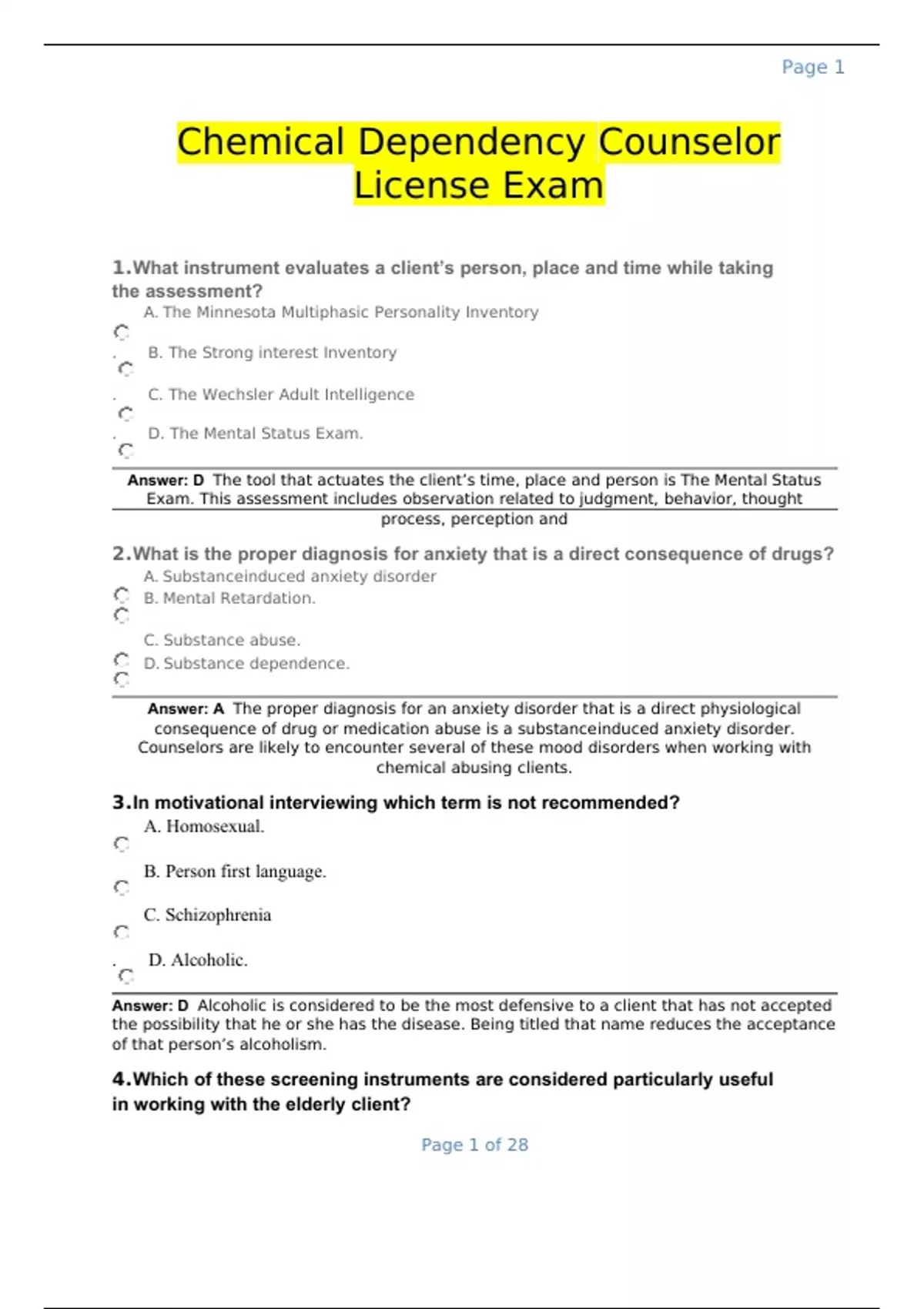 Page 1

Chemical Dependency Counselor License Exam

1.What instrument evaluates a client's person, place and time while taking the assessment?

A. The Minnesota Multiphasic Personality Inventory

B. The Strong interest Inventory

C. The Wechsler Adult Intelligence

D. The Mental Status Exam.

Answer: D The tool that actuates the client's time, place and person is The Mental Status Exam. This assessment includes observation related to judgment, behavior, thought process, perception and

2.What is the proper diagnosis for anxiety that is a direct consequence of drugs?

A. Substanceinduced anxiety disorder

B. Mental Retardation.

C. Substance abuse.

D. Substance dependence.

Answer: A The proper diagnosis for an anxiety disorder that is a direct physiological consequence of drug or medication abuse is a substanceinduced anxiety disorder. Counselors are likely to encounter several of these mood disorders when working with chemical abusing clients.

3.In motivational interviewing which term is not recommended?

A. Homosexual.

B. Person first language.

C. Schizophrenia

D. Alcoholic.

Answer: D Alcoholic is considered to be the most defensive to a client that has not accepted the possibility that he or she has the disease. Being titled that name reduces the acceptance of that person's alcoholism.

4.Which of these screening instruments are considered particularly useful in working with the elderly client?

Page 1 of 28